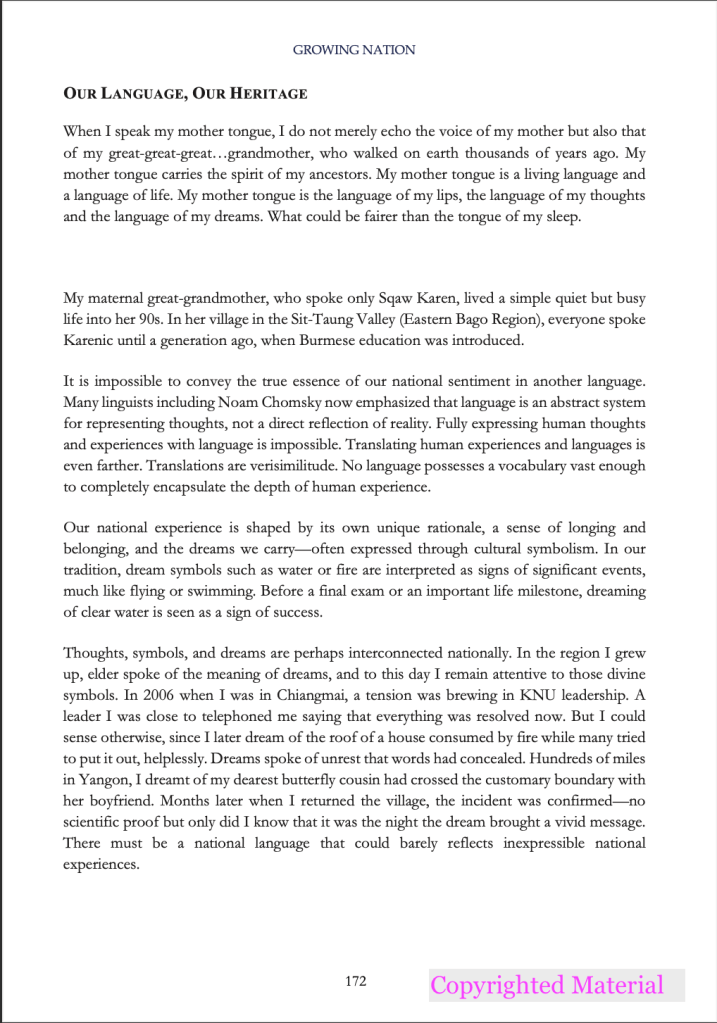 GROWING NATION

OUR LANGUAGE, OUR HERITAGE

When I speak my mother tongue, I do not merely echo the voice of my mother but also that of my great-great-great…grandmother, who walked on earth thousands of years ago. My mother tongue carries the spirit of my ancestors. My mother tongue is a living language and a language of life. My mother tongue is the language of my lips, the language of my thoughts and the language of my dreams. What could be fairer than the tongue of my sleep.

My maternal great-grandmother, who spoke only Sqaw Karen, lived a simple quiet but busy life into her 90s. In her village in the Sit-Taung Valley (Eastern Bago Region), everyone spoke Karenic until a generation ago, when Burmese education was introduced.

It is impossible to convey the true essence of our national sentiment in another language. Many linguists including Noam Chomsky now emphasized that language is an abstract system for representing thoughts, not a direct reflection of reality. Fully expressing human thoughts and experiences with language is impossible. Translating human experiences and languages is even farther. Translations are verisimilitude. No language possesses a vocabulary vast enough to completely encapsulate the depth of human experience.

Our national experience is shaped by its own unique rationale, a sense of longing and belonging, and the dreams we carry—often expressed through cultural symbolism. In our tradition, dream symbols such as water or fire are interpreted as signs of significant events, much like flying or swimming. Before a final exam or an important life milestone, dreaming of clear water is seen as a sign of success.

Thoughts, symbols, and dreams are perhaps interconnected nationally. In the region I grew up, elder spoke of the meaning of dreams, and to this day I remain attentive to those divine symbols. In 2006 when I was in Chiangmai, a tension was brewing in KNU leadership. A leader I was close to telephoned me saying that everything was resolved now. But I could sense otherwise, since I later dream of the roof of a house consumed by fire while many tried to put it out, helplessly. Dreams spoke of unrest that words had concealed. Hundreds of miles in Yangon, I dreamt of my dearest butterfly cousin had crossed the customary boundary with her boyfriend. Months later when I returned the village, the incident was confirmed—no scientific proof but only did I know that it was the night the dream brought a vivid message. There must be a national language that could barely reflects inexpressible national experiences.

172

Copyrighted Material